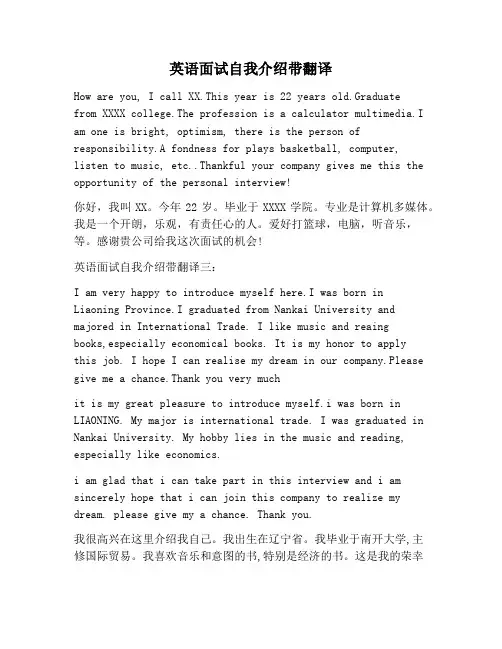 英语面试自我介绍带翻译

How are you, I call XX.This year is 22 years old.Graduate from XXXX college.The profession is a calculator multimedia.I am one is bright, optimism, there is the person of responsibility.A fondness for plays basketball, computer, listen to music, etc..Thankful your company gives me this the opportunity of the personal interview!

你好，我叫 XX。今年 22 岁。毕业于 XXXX 学院。专业是计算机多媒体。我是一个开朗，乐观，有责任心的人。爱好打篮球，电脑，听音乐，等。感谢贵公司给我这次面试的机会！

英语面试自我介绍带翻译三：

I am very happy to introduce myself here.I was born in Liaoning Province.I graduated from Nankai University and majored in International Trade. I like music and reaing books,especially economical books. It is my honor to apply this job. I hope I can realise my dream in our company.Please give me a chance.Thank you very much

it is my great pleasure to introduce myself.i was born in LIAONING. My major is international trade. I was graduated in Nankai University. My hobby lies in the music and reading, especially like economics.

i am glad that i can take part in this interview and i am sincerely hope that i can join this company to realize my dream. please give my a chance. Thank you.

我很高兴在这里介绍我自己。我出生在辽宁省。我毕业于南开大学，主修国际贸易。我喜欢音乐和意图的书，特别是经济的书。这是我的荣幸